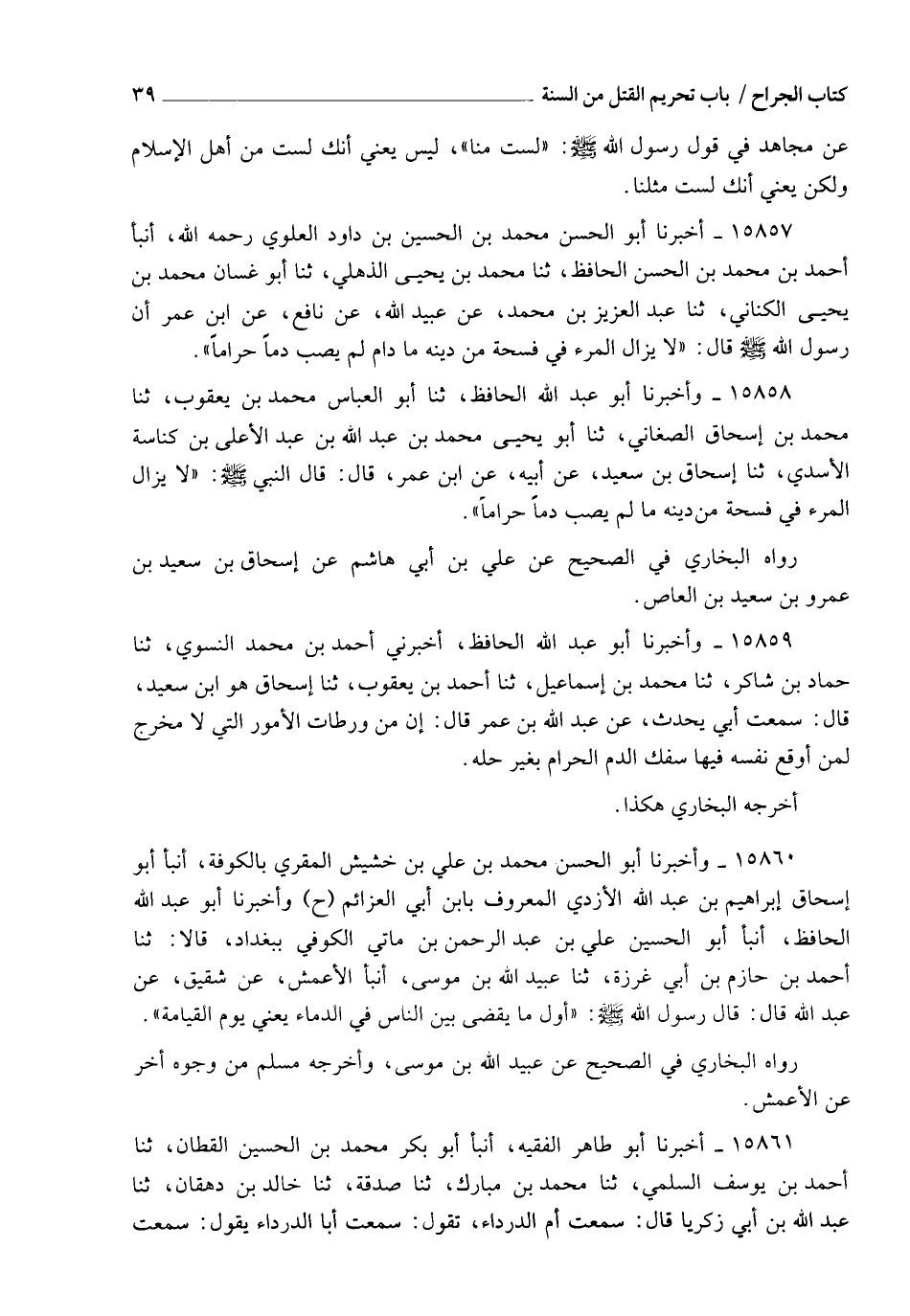 كتاب الجراح / باب تحريم القتل من السنة ٣٩

عن مجاهد في قول رسول الله ﷺ: «لست منا»، ليس يعني أنك لست من أهل الإسلام ولكن يعني أنك لست مثلنا.

١٥٨٥٧ ـ أخبرنا أبو الحسن محمد بن الحسين بن داود العلوي رحمه الله، أنبأ أحمد بن محمد بن الحسن الحافظ، ثنا محمد بن يحيى الذهلي، ثنا أبو غسان محمد بن يحيى الكناني، ثنا عبد العزيز بن محمد، عن عبيد الله، عن نافع، عن ابن عمر أن رسول الله ﷺ قال: «لا يزال المرء في فسحة من دينه ما دام لم يصب دماً حراماً».

١٥٨٥٨ ـ وأخبرنا أبو عبد الله الحافظ، ثنا أبو العباس محمد بن يعقوب، ثنا محمد بن إسحاق الصغاني، ثنا أبو يحيى محمد بن عبد الله بن عبد الأعلى بن كناسة الأسدي، ثنا إسحاق بن سعيد، عن أبيه، عن ابن عمر، قال: قال النبي ﷺ: «لا يزال المرء في فسحة من دينه ما لم يصب دماً حراماً».

رواه البخاري في الصحيح عن علي بن أبي هاشم عن إسحاق بن سعيد بن عمرو بن سعيد بن العاص.

١٥٨٥٩ ـ وأخبرنا أبو عبد الله الحافظ، أخبرني أحمد بن محمد النسوي، ثنا حماد بن شاكر، ثنا محمد بن إسماعيل، ثنا أحمد بن يعقوب، ثنا إسحاق هو ابن سعيد، قال: سمعت أبي يحدث، عن عبد الله بن عمر قال: إن من ورطات الأمور التي لا مخرج لمن أوقع نفسه فيها سفك الدم الحرام بغير حله.

أخرجه البخاري هكذا.

١٥٨٦٠ ـ وأخبرنا أبو الحسن محمد بن علي بن خشيش المقري بالكوفة، أنبأ أبو إسحاق إبراهيم بن عبد الله الأزدي المعروف بابن أبي العزائم (ح) وأخبرنا أبو عبد الله الحافظ، أنبأ أبو الحسين علي بن عبد الرحمن بن ماتي الكوفي ببغداد، قالا: ثنا أحمد بن حازم بن أبي غرزة، ثنا عبيد الله بن موسى، أنبأ الأعمش، عن شقيق، عن عبد الله قال: قال رسول الله ﷺ: «أول ما يقضى بين الناس في الدماء يعني يوم القيامة».

رواه البخاري في الصحيح عن عبيد الله بن موسى، وأخرجه مسلم من وجوه أخر عن الأعمش.

١٥٨٦١ ـ أخبرنا أبو طاهر الفقيه، أنبأ أبو بكر محمد بن الحسين القطان، ثنا أحمد بن يوسف السلمي، ثنا محمد بن مبارك، ثنا صدقة، ثنا خالد بن دهقان، ثنا عبد الله بن أبي زكريا قال: سمعت أم الدرداء، تقول: سمعت أبا الدرداء يقول: سمعت